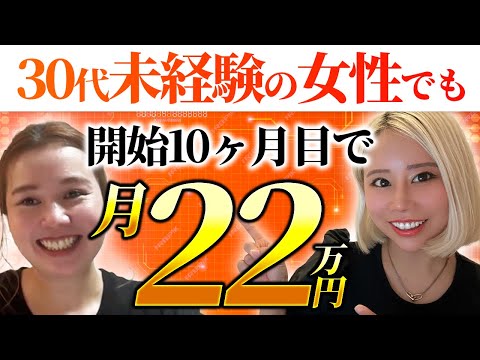 30代未経験の女性でも

開始10ヶ月目で

月22万円